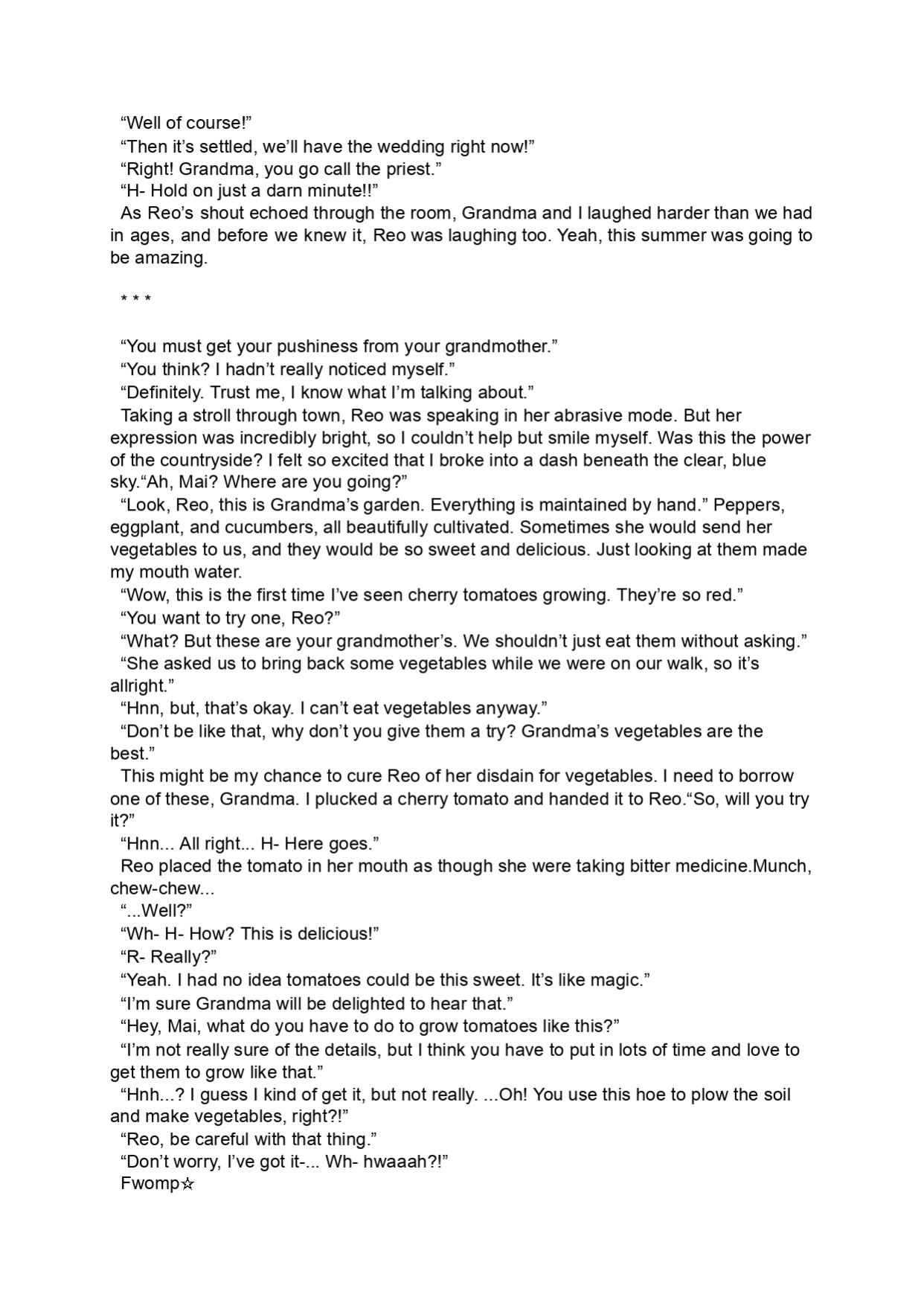 "Well of course!"

"Then it's settled, we'll have the wedding right now!"

"Right! Grandma, you go call the priest."

"H- Hold on just a darn minute!!"

As Reo's shout echoed through the room, Grandma and I laughed harder than we had in ages, and before we knew it, Reo was laughing too. Yeah, this summer was going to be amazing.

* * *

"You must get your pushiness from your grandmother."

"You think? I hadn't really noticed myself."

"Definitely. Trust me, I know what I'm talking about."

Taking a stroll through town, Reo was speaking in her abrasive mode. But her expression was incredibly bright, so I couldn't help but smile myself. Was this the power of the countryside? I felt so excited that I broke into a dash beneath the clear, blue sky."Ah, Mai? Where are you going?"

"Look, Reo, this is Grandma's garden. Everything is maintained by hand." Peppers, eggplant, and cucumbers, all beautifully cultivated. Sometimes she would send her vegetables to us, and they would be so sweet and delicious. Just looking at them made my mouth water.

"Wow, this is the first time I've seen cherry tomatoes growing. They're so red."

"You want to try one, Reo?"

"What? But these are your grandmother's. We shouldn't just eat them without asking."

"She asked us to bring back some vegetables while we were on our walk, so it's allright."

"Hnn, but, that's okay. I can't eat vegetables anyway."

"Don't be like that, why don't you give them a try? Grandma's vegetables are the best."

This might be my chance to cure Reo of her disdain for vegetables. I need to borrow one of these, Grandma. I plucked a cherry tomato and handed it to Reo."So, will you try it?"

"Hnn... All right... H- Here goes."

Reo placed the tomato in her mouth as though she were taking bitter medicine.Munch, chew-chew...

"...Well?"

"Wh- H- How? This is delicious!"

"R- Really?"

"Yeah. I had no idea tomatoes could be this sweet. It's like magic."

"I'm sure Grandma will be delighted to hear that."

"Hey, Mai, what do you have to do to grow tomatoes like this?"

"I'm not really sure of the details, but I think you have to put in lots of time and love to get them to grow like that."

"Hnh...? I guess I kind of get it, but not really. ...Oh! You use this hoe to plow the soil and make vegetables, right?!"

"Reo, be careful with that thing."

"Don't worry, I've got it-... Wh- hwaaah?!"

Fwomp☆